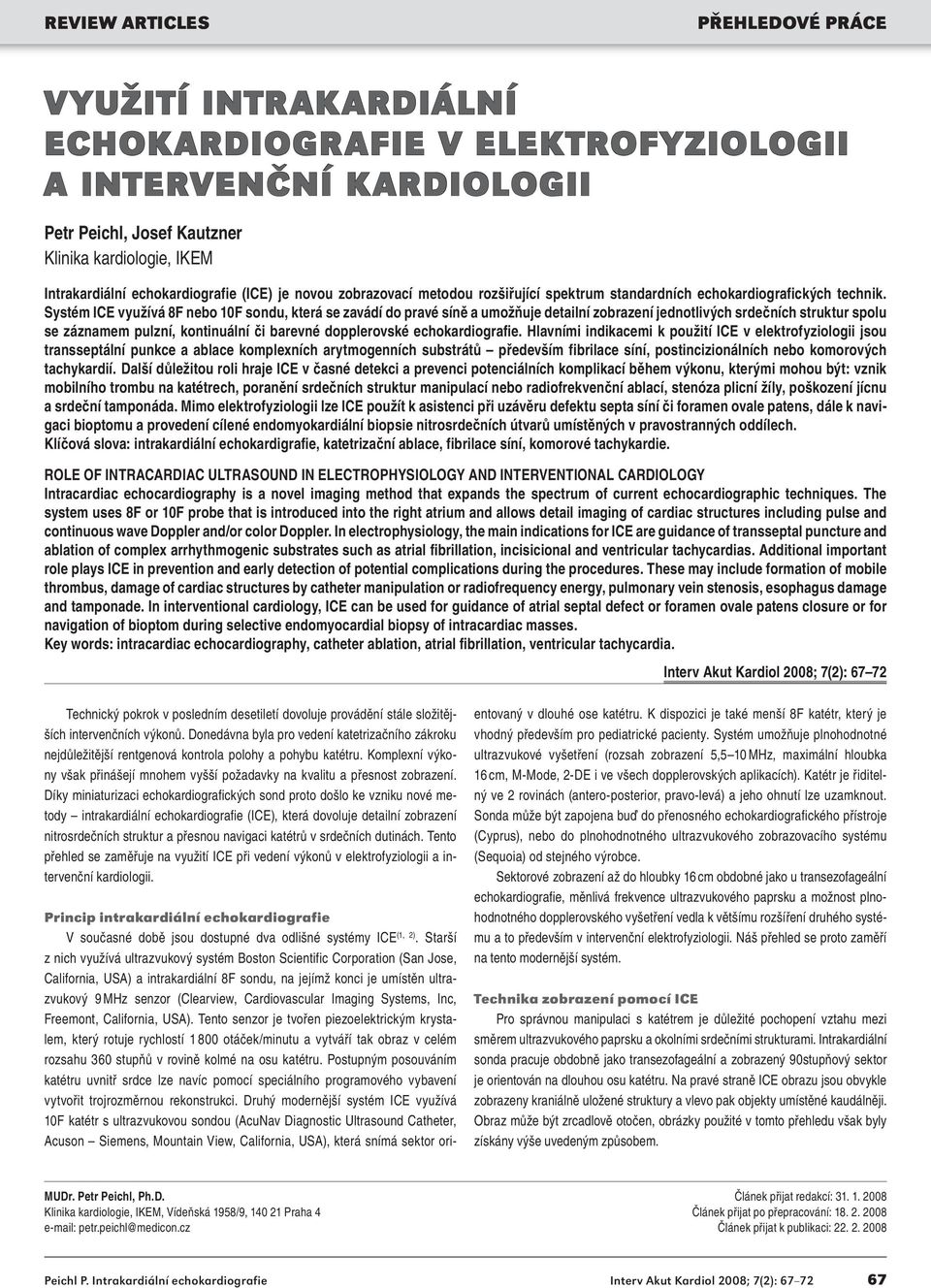 REVIEW ARTICLES

PŘEHLEDOVÉ PRÁCE

VYUŽITÍ INTRAKARDIÁLNÍ ECHOKARDIOGRAFIE V ELEKTROFYZIOLOGII A INTERVENČNÍ KARDIOLOGII

Petr Peichl, Josef Kautzner
Klinika kardiologie, IKEM

Intrakardiální echokardiografie (ICE) je novou zobrazovací metodou rozšiřující spektrum standardních echokardiografických technik. Systém ICE využívá 8F nebo 10F sondu, která se zavádí do pravé síně a umožňuje detailní zobrazení jednotlivých srdečních struktur spolu se záznamem pulzní, kontinuální či barevné dopplerovské echokardiografie. Hlavními indikacemi k použití ICE v elektrofyziologii jsou transseptální punkce a ablace komplexních arytmogenních substrátů – především fibrilace síní, postincizionálních nebo komorových tachykardií. Další důležitou roli hraje ICE v časné detekci a prevenci potenciálních komplikací během výkonu, kterými mohou být: vznik mobilního trombu na katétrech, poranění srdečních struktur manipulací nebo radiofrekvenční ablací, stenóza plicní žíly, poškození jícnu a srdeční tamponáda. Mimo elektrofyziologii lze ICE použít k asistenci při uzávěru defektu septa síní či foramen ovale patens, dále k navigaci bioptomu a provedení cílené endomyokardiální biopsie nitrosrdečních útvarů umístěných v pravostranných oddílech.
Klíčová slova: intrakardiální echokardigrafie, katetrizační ablace, fibrilace síní, komorové tachykardie.

ROLE OF INTRACARDIAC ULTRASOUND IN ELECTROPHYSIOLOGY AND INTERVENTIONAL CARDIOLOGY
Intracardiac echocardiography is a novel imaging method that expands the spectrum of current echocardiographic techniques. The system uses 8F or 10F probe that is introduced into the right atrium and allows detail imaging of cardiac structures including pulse and continuous wave Doppler and/or color Doppler. In electrophysiology, the main indications for ICE are guidance of transseptal puncture and ablation of complex arrhythmogenic substrates such as atrial fibrillation, incisicional and ventricular tachycardias. Additional important role plays ICE in prevention and early detection of potential complications during the procedures. These may include formation of mobile thrombus, damage of cardiac structures by catheter manipulation or radiofrequency energy, pulmonary vein stenosis, esophagus damage and tamponade. In interventional cardiology, ICE can be used for guidance of atrial septal defect or foramen ovale patens closure or for navigation of bioptom during selective endomyocardial biopsy of intracardiac masses.
Key words: intracardiac echocardiography, catheter ablation, atrial fibrillation, ventricular tachycardia.

Interv Akut Kardiol 2008; 7(2): 67–72

Technický pokrok v posledním desetiletí dovoluje provádění stále složitějších intervenčních výkonů. Donedávna byla pro vedení katetrizačního zákroku nejdůležitější rentgenová kontrola polohy a pohybu katétru. Komplexní výkony však přinášejí mnohem vyšší požadavky na kvalitu a přesnost zobrazení. Díky miniaturizaci echokardiografických sond proto došlo ke vzniku nové metody – intrakardiální echokardiografie (ICE), která dovoluje detailní zobrazení nitrosrdečních struktur a přesnou navigaci katétrů v srdečních dutinách. Tento přehled se zaměřuje na využití ICE při vedení výkonů v elektrofyziologii a intervenční kardiologii.

Princip intrakardiální echokardiografie
V současné době jsou dostupné dva odlišné systémy ICE$^{(1, 2)}$. Starší z nich využívá ultrazvukový systém Boston Scientific Corporation (San Jose, California, USA) a intrakardiální 8F sondu, na jejímž konci je umístěn ultrazvukový 9 MHz senzor (Clearview, Cardiovascular Imaging Systems, Inc, Freemont, California, USA). Tento senzor je tvořen piezoelektrickým krystalem, který rotuje rychlostí 1 800 otáček/minutu a vytváří tak obraz v celém rozsahu 360 stupňů v rovině kolmé na osu katétru. Postupným posouváním katétru uvnitř srdce lze navíc pomocí speciálního programového vybavení vytvořit trojrozměrnou rekonstrukci. Druhý modernější systém ICE využívá 10F katétr s ultrazvukovou sondou (AcuNav Diagnostic Ultrasound Catheter, Acuson – Siemens, Mountain View, California, USA), která snímá sektor orientovaný v dlouhé ose katétru. K dispozici je také menší 8F katétr, který je vhodný především pro pediatrické pacienty. Systém umožňuje plnohodnotné ultrazvukové vyšetření (rozsah zobrazení 5,5–10 MHz, maximální hloubka 16 cm, M-Mode, 2-DE i ve všech dopplerovských aplikacích). Katétr je řiditelný ve 2 rovinách (antero-posterior, pravo-levá) a jeho ohnutí lze uzamknout. Sonda může být zapojena buď do přenosného echokardiografického přístroje (Cyprus), nebo do plnohodnotného ultrazvukového zobrazovacího systému (Sequoia) od stejného výrobce.
Sektorové zobrazení až do hloubky 16 cm obdobné jako u transezofageální echokardiografie, měnlivá frekvence ultrazvukového paprsku a možnost plnohodnotného dopplerovského vyšetření vedla k většímu rozšíření druhého systému a to především v intervenční elektrofyziologii. Náš přehled se proto zaměří na tento modernější systém.

Technika zobrazení pomocí ICE
Pro správnou manipulaci s katétrem je důležité pochopení vztahu mezi směrem ultrazvukového paprsku a okolními srdečními strukturami. Intrakardiální sonda pracuje obdobně jako transezofageální a zobrazený 90stupňový sektor je orientován na dlouhou osu katétru. Na pravé straně ICE obrazu jsou obvykle zobrazeny kraniálně uložené struktury a vlevo pak objekty umístěné kaudálněji. Obraz může být zrcadlově otočen, obrázky použité v tomto přehledu však byly získány výše uvedeným způsobem.

MUDr. Petr Peichl, Ph.D.
Klinika kardiologie, IKEM, Vídeňská 1958/9, 140 21 Praha 4
e-mail: petr.peichl@medicon.cz

Článek přijat redakcí: 31. 1. 2008
Článek přijat po přepracování: 18. 2. 2008
Článek přijat k publikaci: 22. 2. 2008

Peichl P. Intrakardiální echokardiografie

Interv Akut Kardiol 2008; 7(2): 67–72

67